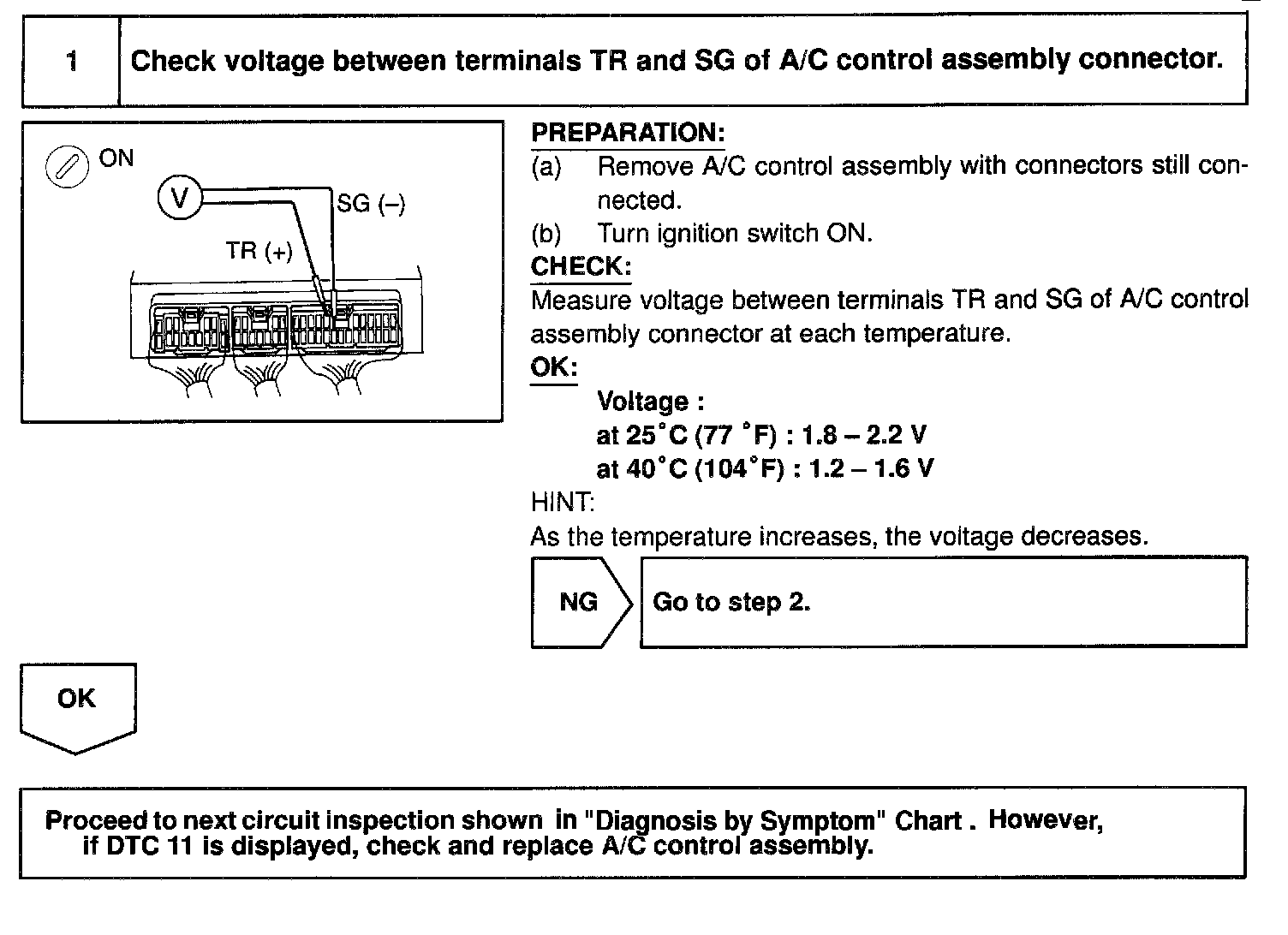 1 Check voltage between terminals TR and SG of A/C control assembly connector.

ON

V

SG (–)

TR (+)

PREPARATION:

(a) Remove A/C control assembly with connectors still connected.

(b) Turn ignition switch ON.

CHECK:

Measure voltage between terminals TR and SG of A/C control assembly connector at each temperature.

OK:

Voltage :
at 25°C (77 °F) : 1.8 – 2.2 V
at 40°C (104°F) : 1.2 – 1.6 V

HINT:

As the temperature increases, the voltage decreases.

NG Go to step 2.

OK

Proceed to next circuit inspection shown in "Diagnosis by Symptom" Chart . However, if DTC 11 is displayed, check and replace A/C control assembly.